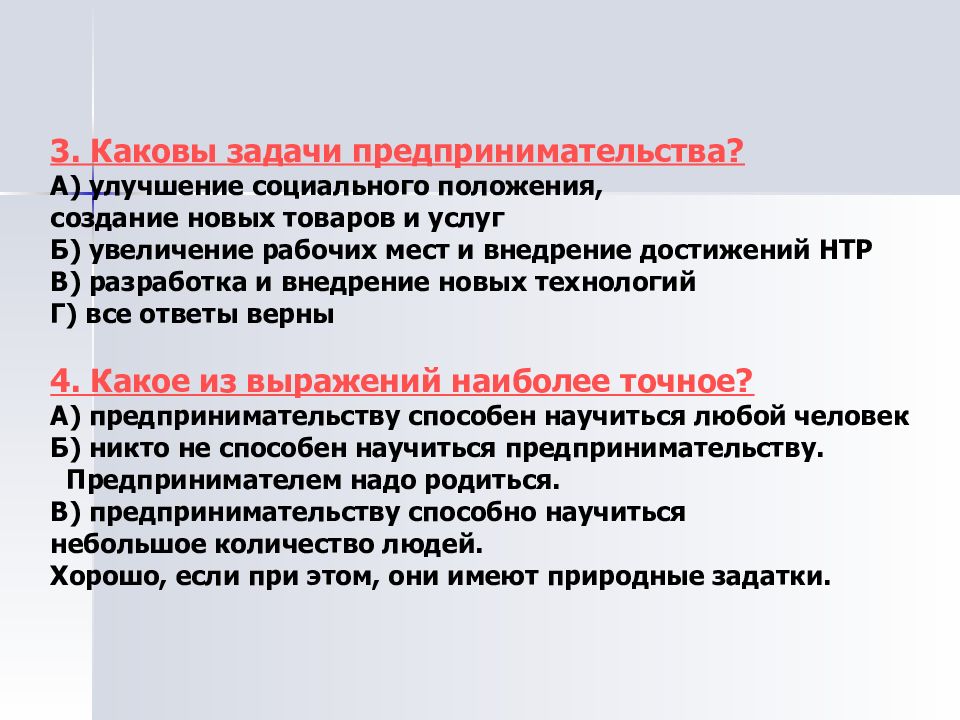 3. Каковы задачи предпринимательства?
А) улучшение социального положения, создание новых товаров и услуг
Б) увеличение рабочих мест и внедрение достижений НТР
В) разработка и внедрение новых технологий
Г) все ответы верны

4. Какое из выражений наиболее точное?
А) предпринимательству способен научиться любой человек
Б) никто не способен научиться предпринимательству. Предпринимателем надо родиться.
В) предпринимательству способно научиться небольшое количество людей.
Хорошо, если при этом, они имеют природные задатки.